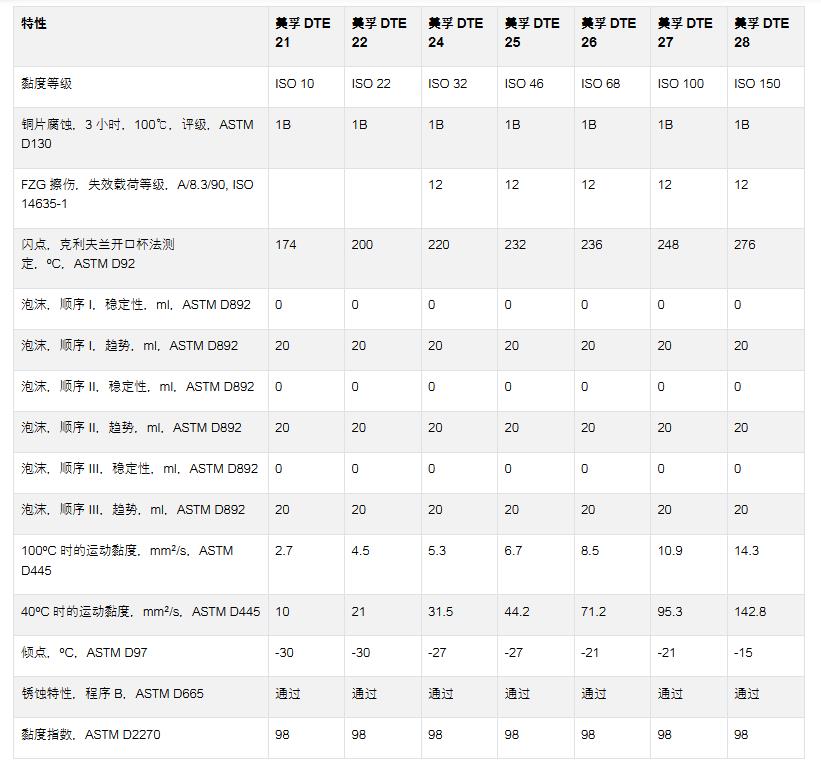 | 特性 | 美孚 DTE 21 | 美孚 DTE 22 | 美孚 DTE 24 | 美孚 DTE 25 | 美孚 DTE 26 | 美孚 DTE 27 | 美孚 DTE 28 |
|---|---|---|---|---|---|---|---|
| 黏度等级 | ISO 10 | ISO 22 | ISO 32 | ISO 46 | ISO 68 | ISO 100 | ISO 150 |
| 铜片腐蚀，3 小时，100℃，评级，ASTM D130 | 1B | 1B | 1B | 1B | 1B | 1B | 1B |
| FZG 擦伤，失效载荷等级，A/8.3/90, ISO 14635-1 | | | 12 | 12 | 12 | 12 | 12 |
| 闪点，克利夫兰开口杯法测定，ºC，ASTM D92 | 174 | 200 | 220 | 232 | 236 | 248 | 276 |
| 泡沫，顺序 I，稳定性，ml，ASTM D892 | 0 | 0 | 0 | 0 | 0 | 0 | 0 |
| 泡沫，顺序 I，趋势，ml，ASTM D892 | 20 | 20 | 20 | 20 | 20 | 20 | 20 |
| 泡沫，顺序 II，稳定性，ml，ASTM D892 | 0 | 0 | 0 | 0 | 0 | 0 | 0 |
| 泡沫，顺序 II，趋势，ml，ASTM D892 | 20 | 20 | 20 | 20 | 20 | 20 | 20 |
| 泡沫，顺序 III，稳定性，ml，ASTM D892 | 0 | 0 | 0 | 0 | 0 | 0 | 0 |
| 泡沫，顺序 III，趋势，ml，ASTM D892 | 20 | 20 | 20 | 20 | 20 | 20 | 20 |
| 100ºC 时的运动黏度，mm²/s，ASTM D445 | 2.7 | 4.5 | 5.3 | 6.7 | 8.5 | 10.9 | 14.3 |
| 40ºC 时的运动黏度，mm²/s，ASTM D445 | 10 | 21 | 31.5 | 44.2 | 71.2 | 95.3 | 142.8 |
| 倾点，ºC，ASTM D97 | -30 | -30 | -27 | -27 | -21 | -21 | -15 |
| 锈蚀特性，程序 B，ASTM D665 | 通过 | 通过 | 通过 | 通过 | 通过 | 通过 | 通过 |
| 黏度指数，ASTM D2270 | 98 | 98 | 98 | 98 | 98 | 98 | 98 |